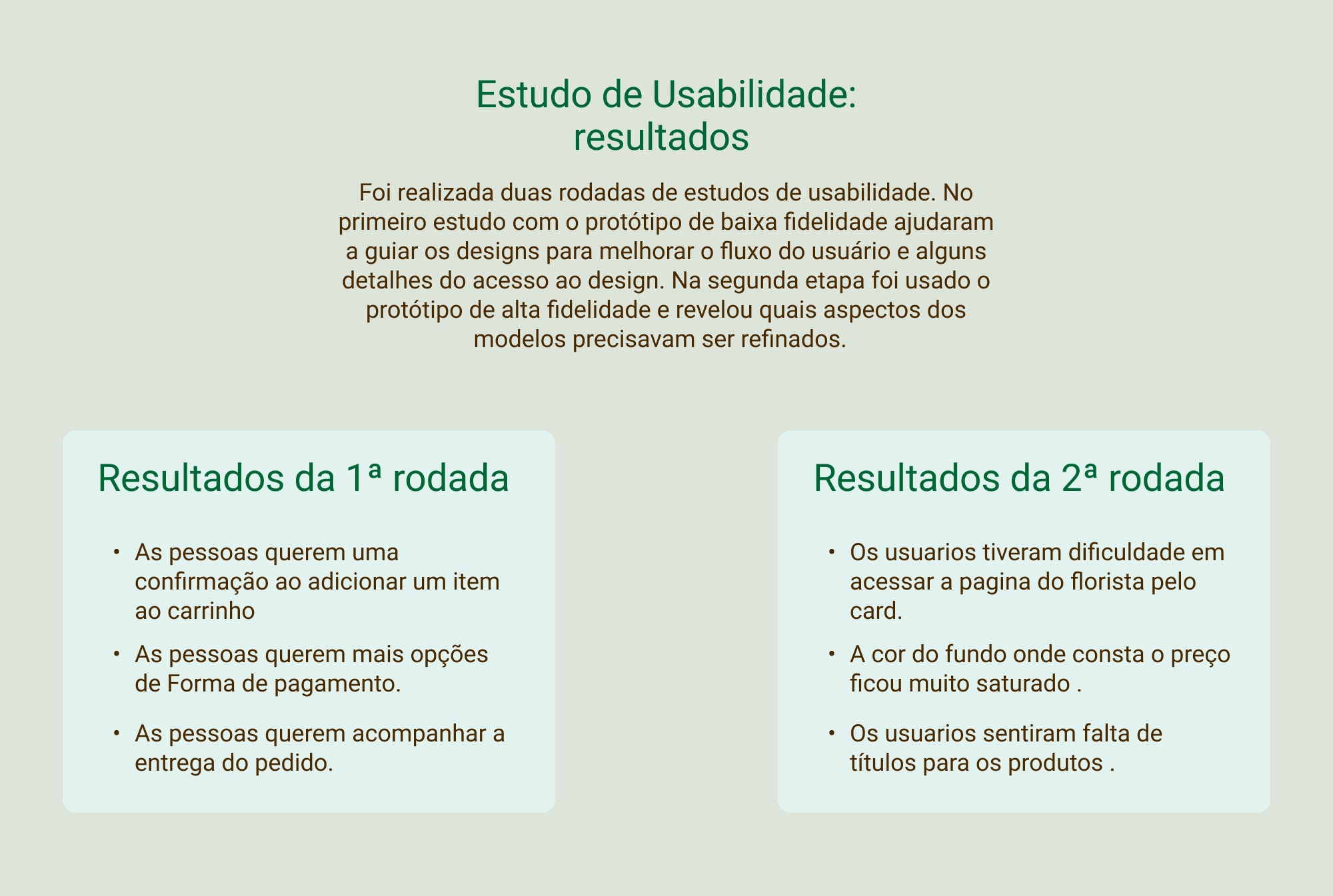 Estudo de Usabilidade:
resultados

Foi realizada duas rodadas de estudos de usabilidade. No primeiro estudo com o protótipo de baixa fidelidade ajudaram a guiar os designs para melhorar o fluxo do usuário e alguns detalhes do acesso ao design. Na segunda etapa foi usado o protótipo de alta fidelidade e revelou quais aspectos dos modelos precisavam ser refinados.

Resultados da 1ª rodada

• As pessoas querem uma confirmação ao adicionar um item ao carrinho
• As pessoas querem mais opções de Forma de pagamento.
• As pessoas querem acompanhar a entrega do pedido.

Resultados da 2ª rodada

• Os usuarios tiveram dificuldade em acessar a pagina do florista pelo card.
• A cor do fundo onde consta o preço ficou muito saturado .
• Os usuarios sentiram falta de títulos para os produtos .